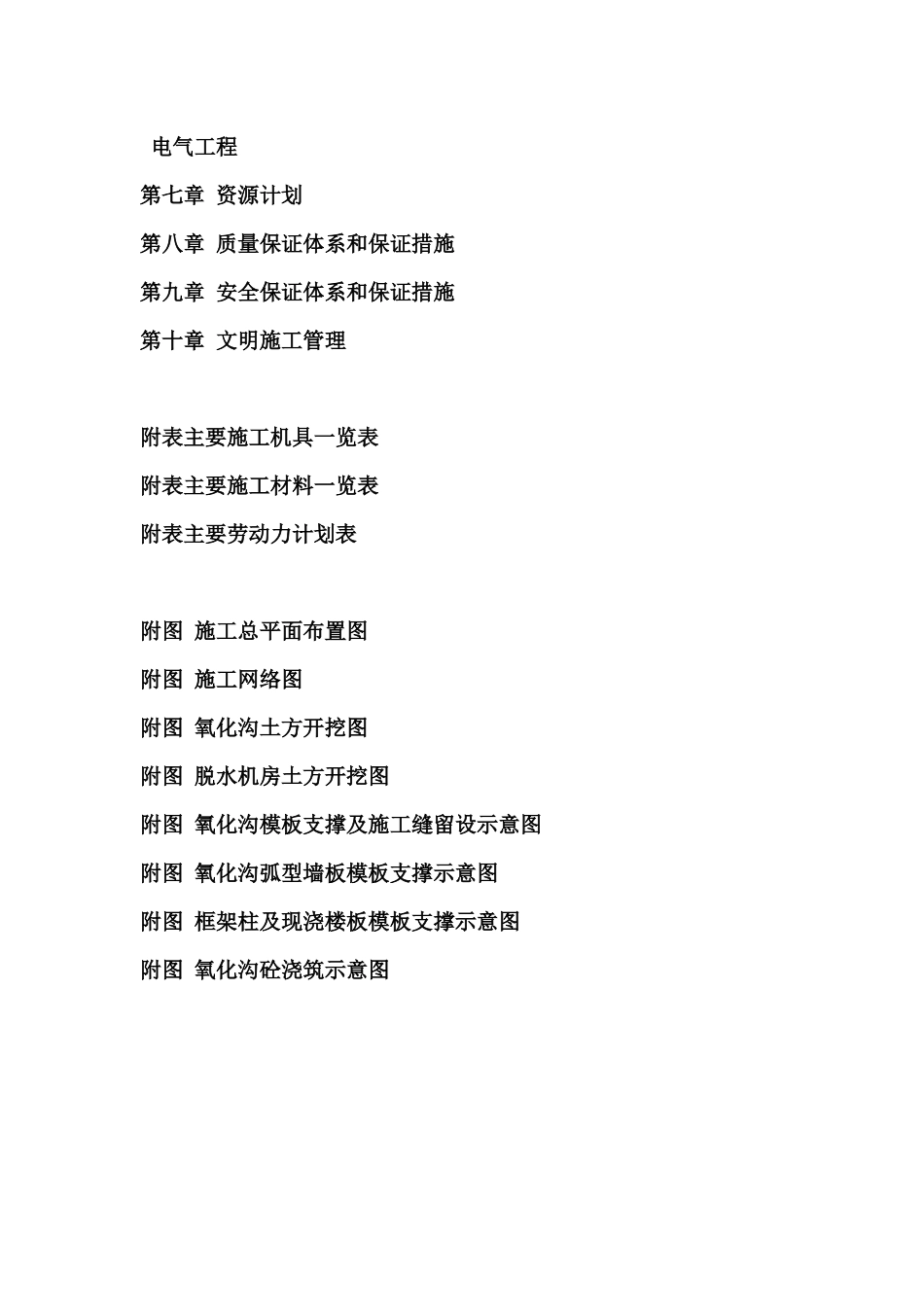 电气工程

第七章 资源计划

第八章 质量保证体系和保证措施

第九章 安全保证体系和保证措施

第十章 文明施工管理

附表主要施工机具一览表

附表主要施工材料一览表

附表主要劳动力计划表

附图 施工总平面布置图

附图 施工网络图

附图 氧化沟土方开挖图

附图 脱水机房土方开挖图

附图 氧化沟模板支撑及施工缝留设示意图

附图 氧化沟弧型墙板模板支撑示意图

附图 框架柱及现浇楼板模板支撑示意图

附图 氧化沟砼浇筑示意图